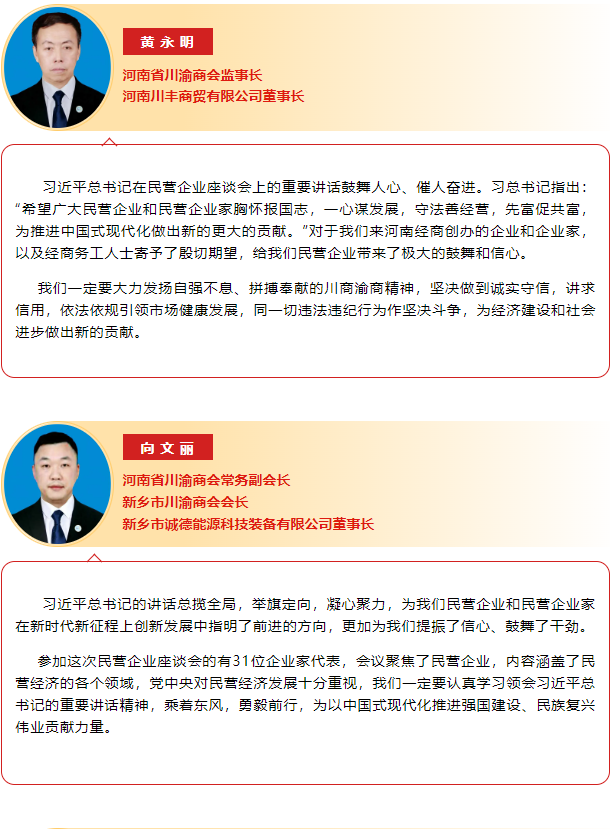 黄永明

河南省川渝商会监事长
河南川丰商贸有限公司董事长

习近平总书记在民营企业座谈会上的重要讲话鼓舞人心、催人奋进。习总书记指出：“希望广大民营企业和民营企业家胸怀报国志，一心谋发展，守法善经营，先富促共富，为推进中国式现代化做出新的更大的贡献。”对于我们来河南经商创办的企业和企业家，以及经商务工人士寄予了殷切期望，给我们民营企业带来了极大的鼓舞和信心。

我们一定要大力发扬自强不息、拼搏奉献的川商渝商精神，坚决做到诚实守信，讲求信用，依法依规引领市场健康发展，同一切违法违纪行为作坚决斗争，为经济建设和社会进步做出新的贡献。

向文丽

河南省川渝商会常务副会长
新乡市川渝商会会长
新乡市诚德能源科技装备有限公司董事长

习近平总书记的讲话总揽全局，举旗定向，凝心聚力，为我们民营企业和民营企业家在新时代新征程上创新发展中指明了前进的方向，更加为我们提振了信心、鼓舞了干劲。

参加这次民营企业座谈会的有31位企业家代表，会议聚焦了民营企业，内容涵盖了民营经济的各个领域，党中央对民营经济发展十分重视，我们一定要认真学习领会习近平总书记的重要讲话精神，乘着东风，勇毅前行，为以中国式现代化推进强国建设、民族复兴伟业贡献力量。